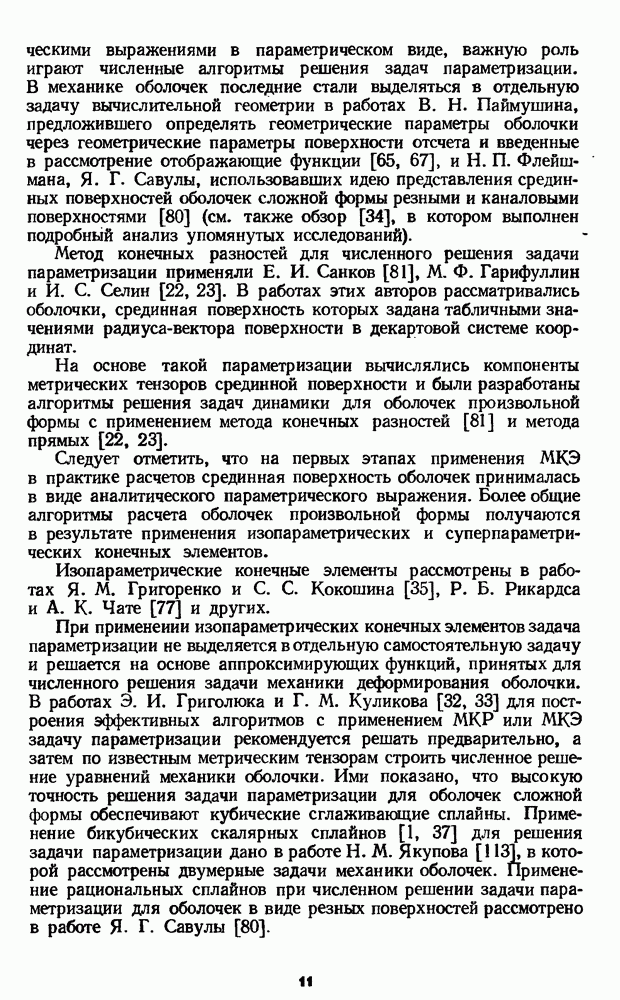 ческими выражениями в параметрическом виде, важную роль играют численные алгоритмы решения задач параметризации. В механике оболочек последние стали выделяться в отдельную задачу вычислительной геометрии в работах В. Н. Паймушина, предложившего определять геометрические параметры оболочки через геометрические параметры поверхности отсчета и введенные в рассмотрение отображающие функции [65, 67], и Н. П. Флейшмана, Я. Г. Савулы, использовавших идею представления срединных поверхностей оболочек сложной формы резными и каналовыми поверхностями [80] (см. также обзор [34], в котором выполнен подробный анализ упомянутых исследований).

Метод конечных разностей для численного решения задачи параметризации применяли Е. И. Санков [81], М. Ф. Гарифуллин и И. С. Селин [22, 23]. В работах этих авторов рассматривались оболочки, срединная поверхность которых задана табличными значениями радиуса-вектора поверхности в декартовой системе координат.

На основе такой параметризации вычислялись компоненты метрических тензоров срединной поверхности и были разработаны алгоритмы решения задач динамики для оболочек произвольной формы с применением метода конечных разностей [81] и метода прямых [22, 23].

Следует отметить, что на первых этапах применения МКЭ в практике расчетов срединная поверхность оболочек принималась в виде аналитического параметрического выражения. Более общие алгоритмы расчета оболочек произвольной формы получаются в результате применения изопараметрических и суперпараметрических конечных элементов.

Изопараметрические конечные элементы рассмотрены в работах Я. М. Григоренко и С. С. Кокошина [35], Р. Б. Рикардса и А. К. Чате [77] и других.

При применении изопараметрических конечных элементов задача параметризации не выделяется в отдельную самостоятельную задачу и решается на основе аппроксимирующих функций, принятых для численного решения задачи механики деформирования оболочки. В работах Э. И. Григолюка и Г. М. Куликова [32, 33] для построения эффективных алгоритмов с применением МКР или МКЭ задачу параметризации рекомендуется решать предварительно, а затем по известным метрическим тензорам строить численное решение уравнений механики оболочки. Ими показано, что высокую точность решения задачи параметризации для оболочек сложной формы обеспечивают кубические сглаживающие сплайны. Применение бикубических скалярных сплайнов [1, 37] для решения задачи параметризации дано в работе Н. М. Якупова [113], в которой рассмотрены двумерные задачи механики оболочек. Применение рациональных сплайнов при численном решении задачи параметризации для оболочек в виде резных поверхностей рассмотрено в работе Я. Г. Савулы [80].

11